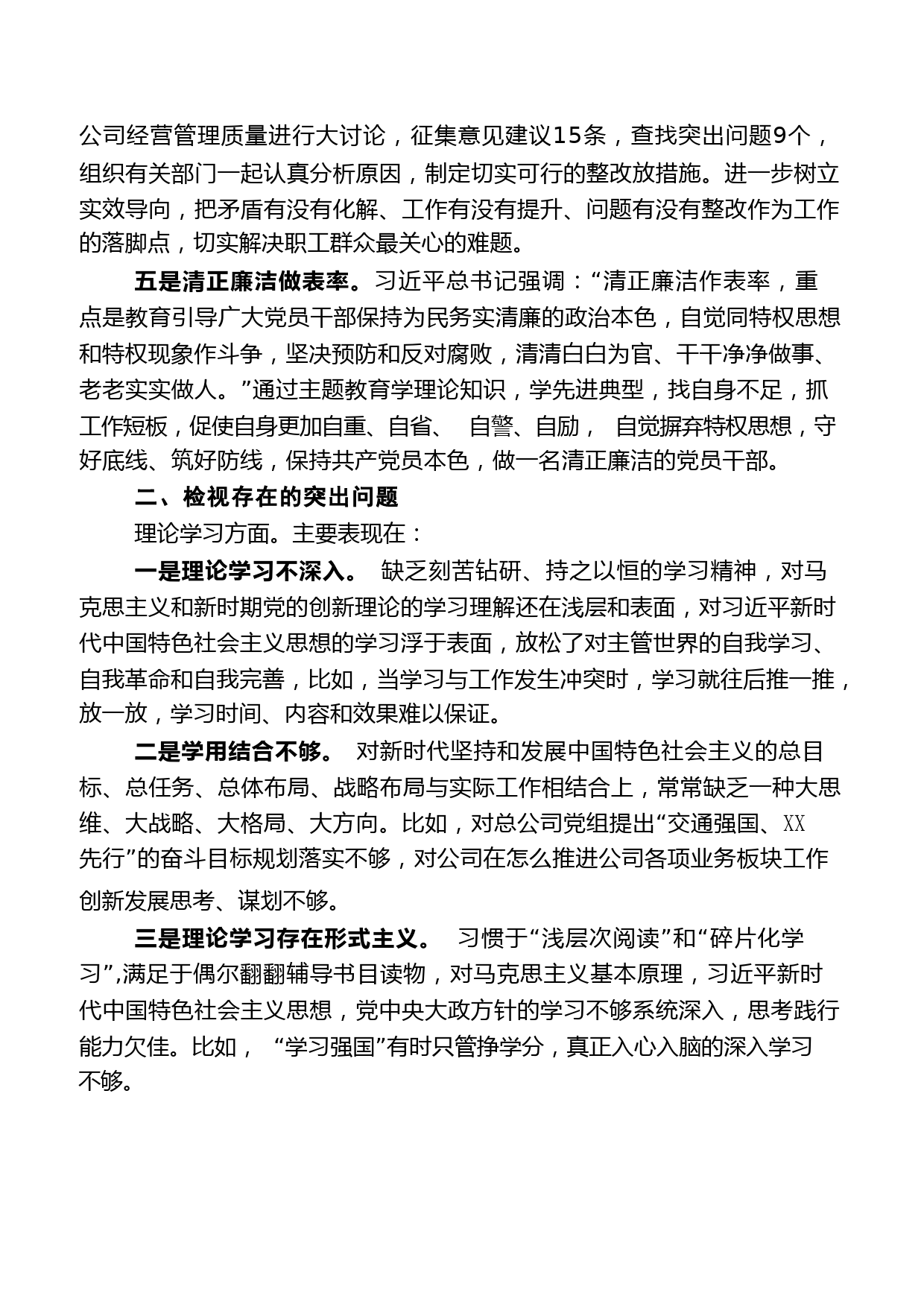 公司经营管理质量进行大讨论，征集意见建议15条，查找突出问题9个，组织有关部门一起认真分析原因，制定切实可行的整改放措施。进一步树立实效导向，把矛盾有没有化解、工作有没有提升、问题有没有整改作为工作的落脚点，切实解决职工群众最关心的难题。

五是清正廉洁做表率。习近平总书记强调：“清正廉洁作表率，重点是教育引导广大党员干部保持为民务实清廉的政治本色，自觉同特权思想和特权现象作斗争，坚决预防和反对腐败，清清白白为官、干干净净做事、老老实实做人。”通过主题教育学理论知识，学先进典型，找自身不足，抓工作短板，促使自身更加自重、自省、 自警、自励， 自觉摒弃特权思想，守好底线、筑好防线，保持共产党员本色，做一名清正廉洁的党员干部。

二、检视存在的突出问题

理论学习方面。主要表现在：

一是理论学习不深入。 缺乏刻苦钻研、持之以恒的学习精神，对马克思主义和新时期党的创新理论的学习理解还在浅层和表面，对习近平新时代中国特色社会主义思想的学习浮于表面，放松了对主管世界的自我学习、自我革命和自我完善，比如，当学习与工作发生冲突时，学习就往后推一推，放一放，学习时间、内容和效果难以保证。

二是学用结合不够。 对新时代坚持和发展中国特色社会主义的总目标、总任务、总体布局、战略布局与实际工作相结合上，常常缺乏一种大思维、大战略、大格局、大方向。比如，对总公司党组提出“交通强国、XX先行”的奋斗目标规划落实不够，对公司在怎么推进公司各项业务板块工作创新发展思考、谋划不够。

三是理论学习存在形式主义。 习惯于“浅层次阅读”和“碎片化学习”,满足于偶尔翻翻辅导书目读物，对马克思主义基本原理，习近平新时代中国特色社会主义思想，党中央大政方针的学习不够系统深入，思考践行能力欠佳。比如， “学习强国”有时只管挣学分，真正入心入脑的深入学习不够。